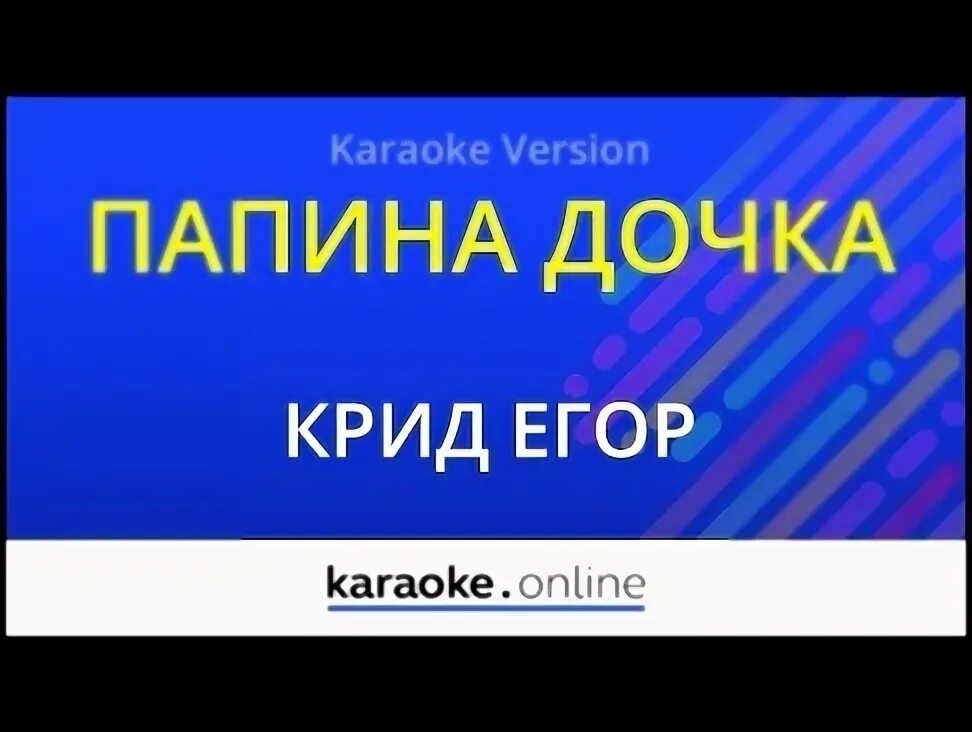 Karaoke Version

ПАПИНА ДОЧКА

КРИД ЕГОР

karaoke.online